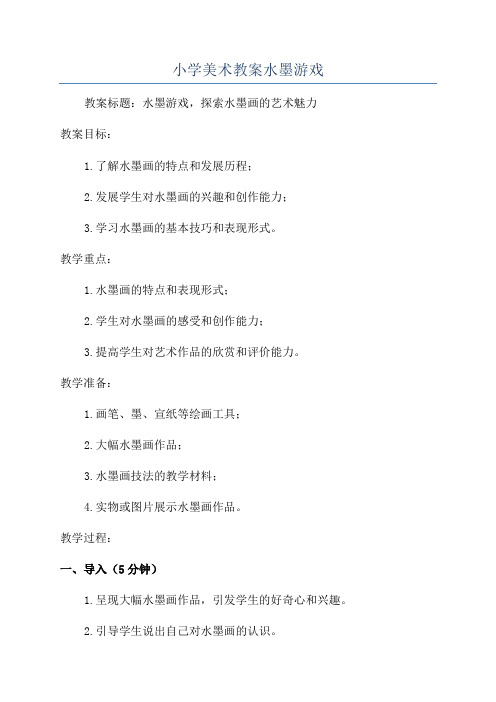 小学美术教案水墨游戏

教案标题：水墨游戏，探索水墨画的艺术魅力

教案目标：

1. 了解水墨画的特点和发展历程；

2. 发展学生对水墨画的兴趣和创作能力；

3. 学习水墨画的基本技巧和表现形式。

教学重点：

1. 水墨画的特点和表现形式；

2. 学生对水墨画的感受和创作能力；

3. 提高学生对艺术作品的欣赏和评价能力。

教学准备：

1. 画笔、墨、宣纸等绘画工具；

2. 大幅水墨画作品；

3. 水墨画技法的教学材料；

4. 实物或图片展示水墨画作品。

教学过程：

一、导入（5分钟）

1. 呈现大幅水墨画作品，引发学生的好奇心和兴趣。

2. 引导学生说出自己对水墨画的认识。